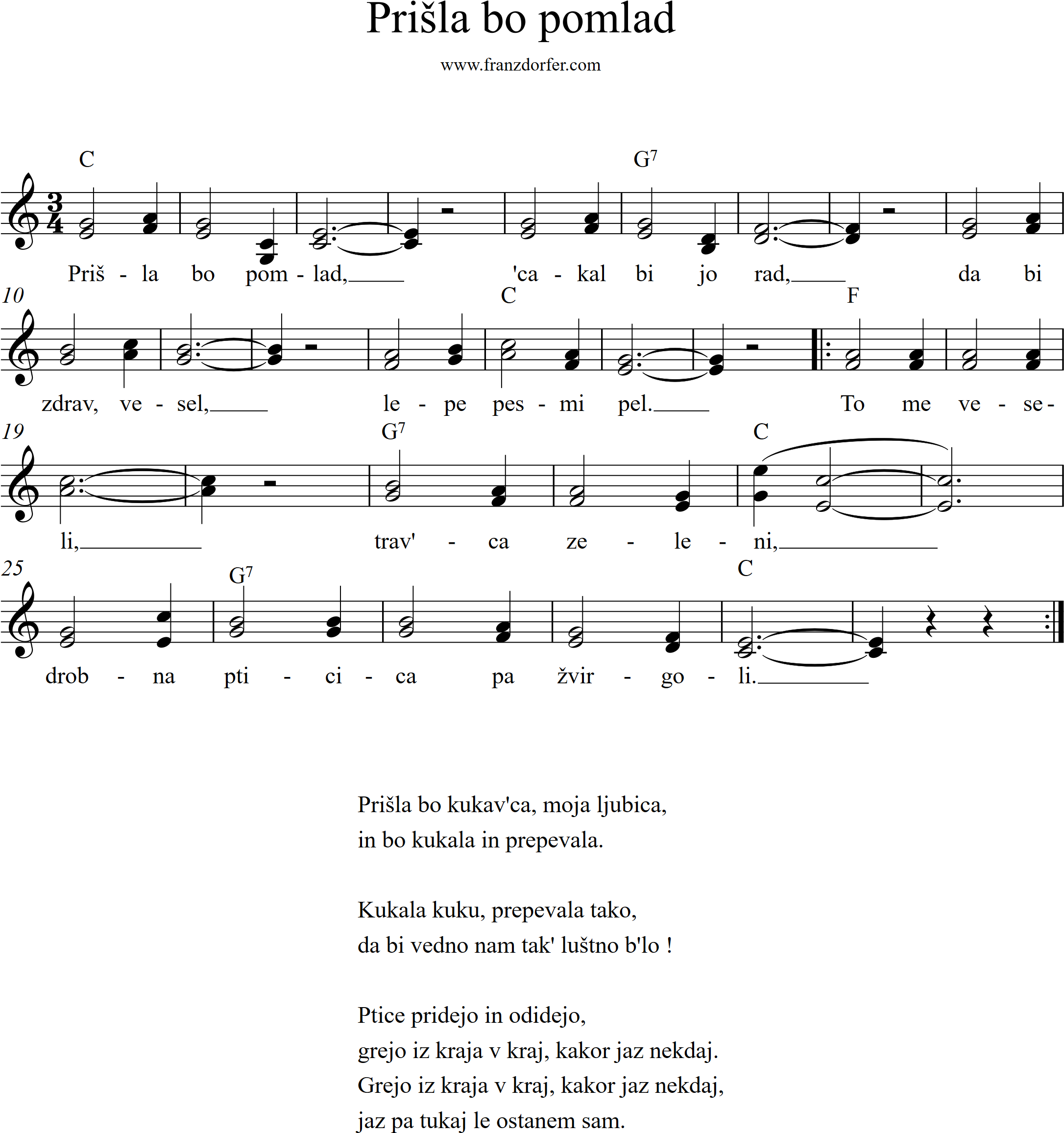 Prišla bo pomlad

www.franzdorfer.com

C G$^7$

Priš - la bo pom - lad, 'ca - kal bi jo rad, da bi

10 C F

zdrav, ve - sel, le - pe pes - mi pel. To me ve - se -

19 G$^7$ C

li, trav' - ca ze - le - ni,

25 G$^7$ C

drob - na pti - ci - ca pa žvir - go - li.

Prišla bo kukav'ca, moja ljubica,
in bo kukala in prepevala.

Kukala kuku, prepevala tako,
da bi vedno nam tak' luštno b'lo !

Ptice pridejo in odidejo,
grejo iz kraja v kraj, kakor jaz nekdaj.
Grejo iz kraja v kraj, kakor jaz nekdaj,
jaz pa tukaj le ostanem sam.